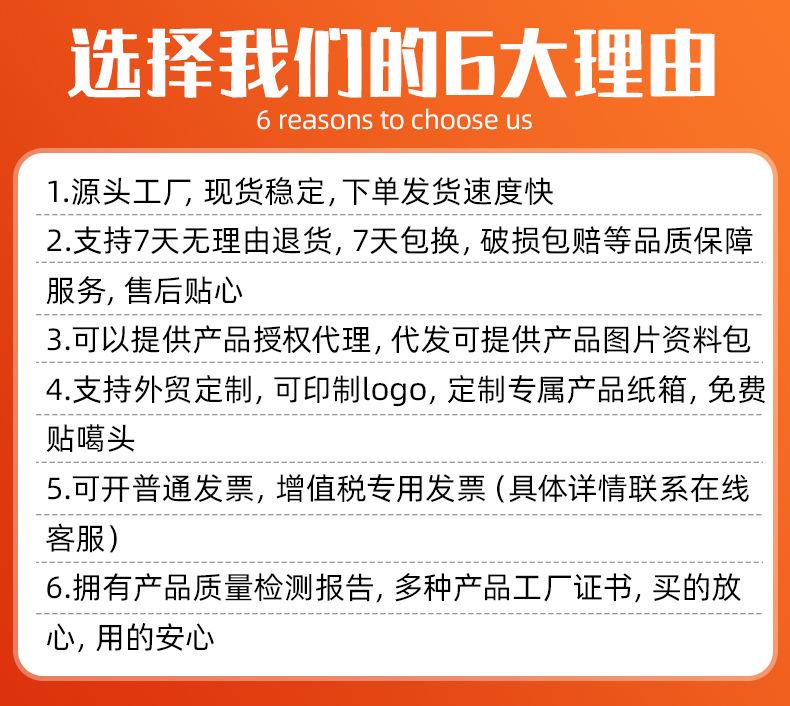 选择我们的6大理由
6 reasons to choose us

1.源头工厂,现货稳定,下单发货速度快

2.支持7天无理由退货,7天包换,破损包赔等品质保障服务,售后贴心

3.可以提供产品授权代理,代发可提供产品图片资料包

4.支持外贸定制,可印制logo,定制专属产品纸箱,免费贴噶头

5.可开普通发票,增值税专用发票(具体详情联系在线客服)

6.拥有产品质量检测报告,多种产品工厂证书,买的放心,用的安心